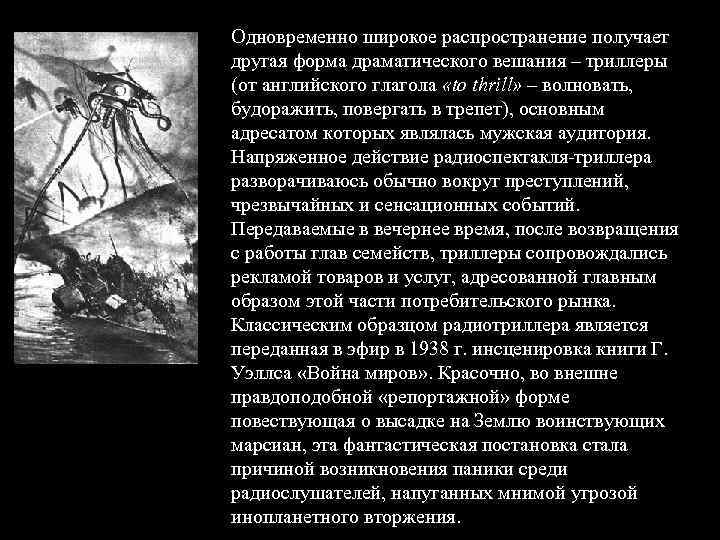 Одновременно широкое распространение получает другая форма драматического вешания – триллеры (от английского глагола «to thrill» – волновать, будоражить, повергать в трепет), основным адресатом которых являлась мужская аудитория. Напряженное действие радиоспектакля-триллера разворачиваюсь обычно вокруг преступлений, чрезвычайных и сенсационных событий. Передаваемые в вечернее время, после возвращения с работы глав семейств, триллеры сопровождались рекламой товаров и услуг, адресованной главным образом этой части потребительского рынка. Классическим образцом радиотриллера является переданная в эфир в 1938 г. инсценировка книги Г. Уэллса «Война миров». Красочно, во внешне правдоподобной «репортажной» форме повествующая о высадке на Землю воинствующих марсиан, эта фантастическая постановка стала причиной возникновения паники среди радиослушателей, напуганных мнимой угрозой инопланетного вторжения.